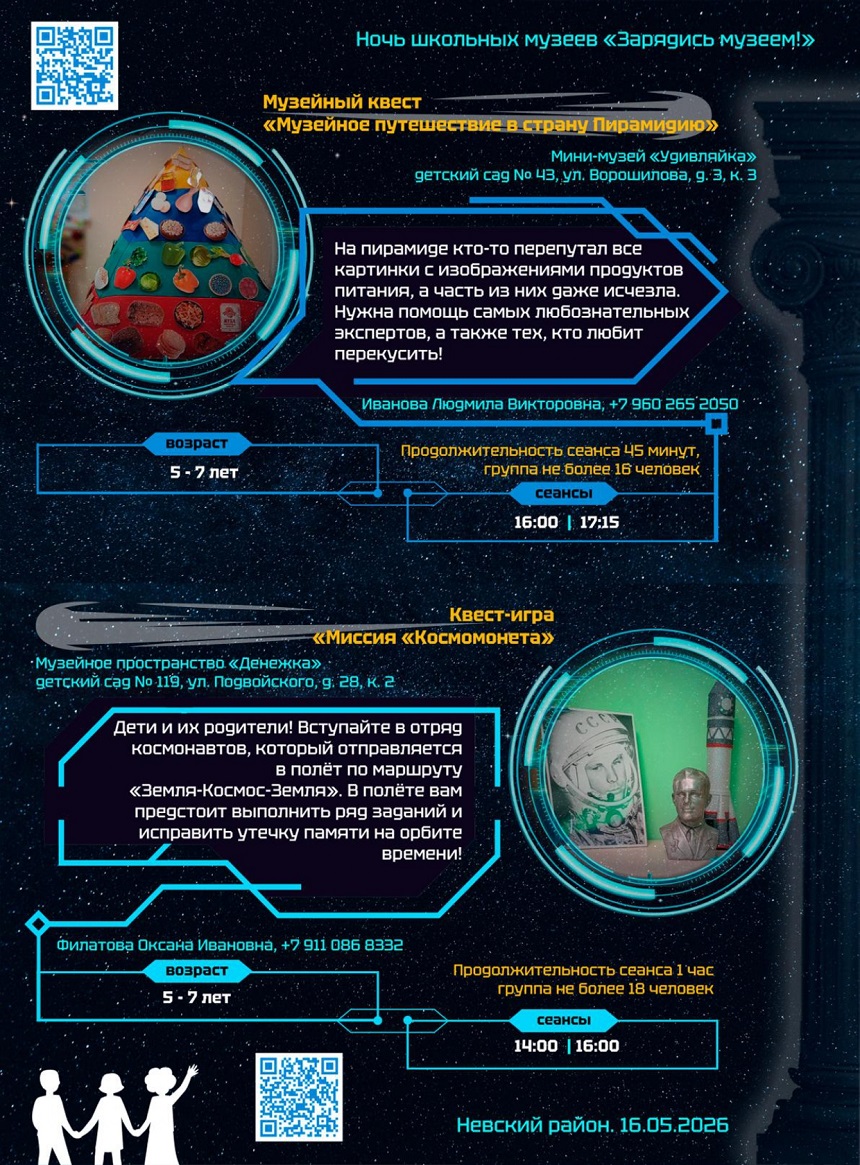 Ночь школьных музеев «Зарядись музеем!»

Музейный квест
«Музейное путешествие в страну Пирамидию»

Мини-музей «Удивляйка»
детский сад № 43, ул. Ворошилова, д. 3, к. 3

На пирамиде кто-то перепутал все картинки с изображениями продуктов питания, а часть из них даже исчезла. Нужна помощь самых любознательных экспертов, а также тех, кто любит перекусить!

Иванова Людмила Викторовна, +7 960 265 2050

возраст
5 - 7 лет

Продолжительность сеанса 45 минут, группа не более 16 человек

сеансы
16:00 | 17:15

Квест-игра
«Миссия «Космомонета»

Музейное пространство «Денежка»
детский сад № 119, ул. Подвойского, д. 28, к. 2

Дети и их родители! Вступайте в отряд космонавтов, который отправляется в полёт по маршруту «Земля-Космос-Земля». В полёте вам предстоит выполнить ряд заданий и исправить утечку памяти на орбите времени!

СССР

Филатова Оксана Ивановна, +7 911 086 8332

возраст
5 - 7 лет

Продолжительность сеанса 1 час
группа не более 18 человек

сеансы
14:00 | 16:00

Невский район. 16.05.2026